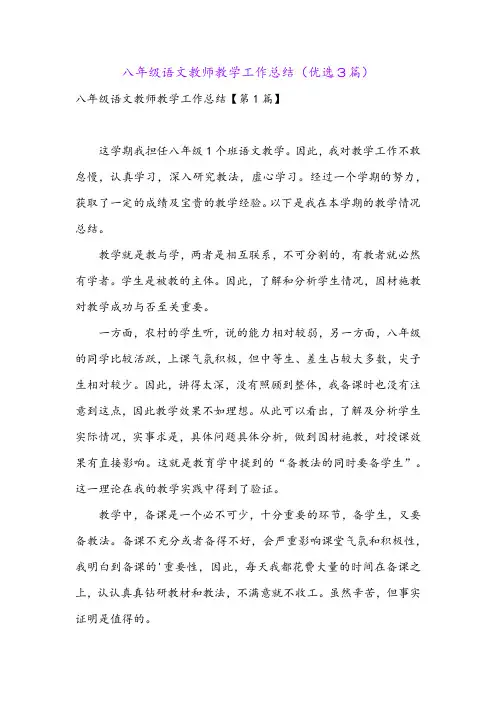 八年级语文教师教学工作总结（优选3篇）

八年级语文教师教学工作总结【第1篇】

这学期我担任八年级1个班语文教学。因此，我对教学工作不敢怠慢，认真学习，深入研究教法，虚心学习。经过一个学期的努力，获取了一定的成绩及宝贵的教学经验。以下是我在本学期的教学情况总结。

教学就是教与学，两者是相互联系，不可分割的，有教者就必然有学者。学生是被教的主体。因此，了解和分析学生情况，因材施教对教学成功与否至关重要。

一方面，农村的学生听，说的能力相对较弱，另一方面，八年级的同学比较活跃，上课气氛积极，但中等生、差生占较大多数，尖子生相对较少。因此，讲得太深，没有照顾到整体，我备课时也没有注意到这点，因此教学效果不如理想。从此可以看出，了解及分析学生实际情况，实事求是，具体问题具体分析，做到因材施教，对授课效果有直接影响。这就是教育学中提到的“备教法的同时要备学生”。这一理论在我的教学实践中得到了验证。

教学中，备课是一个必不可少，十分重要的环节，备学生，又要备教法。备课不充分或者备得不好，会严重影响课堂气氛和积极性，我明白到备课的'重要性，因此，每天我都花费大量的时间在备课之上，认认真真钻研教材和教法，不满意就不收工。虽然辛苦，但事实证明是值得的。